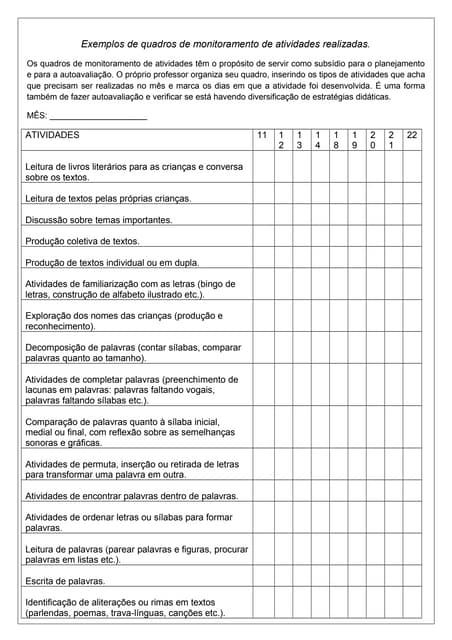 Exemplos de quadros de monitoramento de atividades realizadas.

Os quadros de monitoramento de atividades têm o propósito de servir como subsídio para o planejamento e para a autoavaliação. O próprio professor organiza seu quadro, inserindo os tipos de atividades que acha que precisam ser realizadas no mês e marca os dias em que a atividade foi desenvolvida. É uma forma também de fazer autoavaliação e verificar se está havendo diversificação de estratégias didáticas.

MÊS: ____________________

| ATIVIDADES | 11 | 12 | 13 | 14 | 18 | 19 | 20 | 21 | 22 |
|---|---|---|---|---|---|---|---|---|---|
| Leitura de livros literários para as crianças e conversa sobre os textos. | | | | | | | | | |
| Leitura de textos pelas próprias crianças. | | | | | | | | | |
| Discussão sobre temas importantes. | | | | | | | | | |
| Produção coletiva de textos. | | | | | | | | | |
| Produção de textos individual ou em dupla. | | | | | | | | | |
| Atividades de familiarização com as letras (bingo de letras, construção de alfabeto ilustrado etc.). | | | | | | | | | |
| Exploração dos nomes das crianças (produção e reconhecimento). | | | | | | | | | |
| Decomposição de palavras (contar sílabas, comparar palavras quanto ao tamanho). | | | | | | | | | |
| Atividades de completar palavras (preenchimento de lacunas em palavras: palavras faltando vogais, palavras faltando sílabas etc.). | | | | | | | | | |
| Comparação de palavras quanto à sílaba inicial, medial ou final, com reflexão sobre as semelhanças sonoras e gráficas. | | | | | | | | | |
| Atividades de permuta, inserção ou retirada de letras para transformar uma palavra em outra. | | | | | | | | | |
| Atividades de encontrar palavras dentro de palavras. | | | | | | | | | |
| Atividades de ordenar letras ou sílabas para formar palavras. | | | | | | | | | |
| Leitura de palavras (parear palavras e figuras, procurar palavras em listas etc.). | | | | | | | | | |
| Escrita de palavras. | | | | | | | | | |
| Identificação de aliterações ou rimas em textos (parlendas, poemas, trava-línguas, canções etc.). | | | | | | | | | |